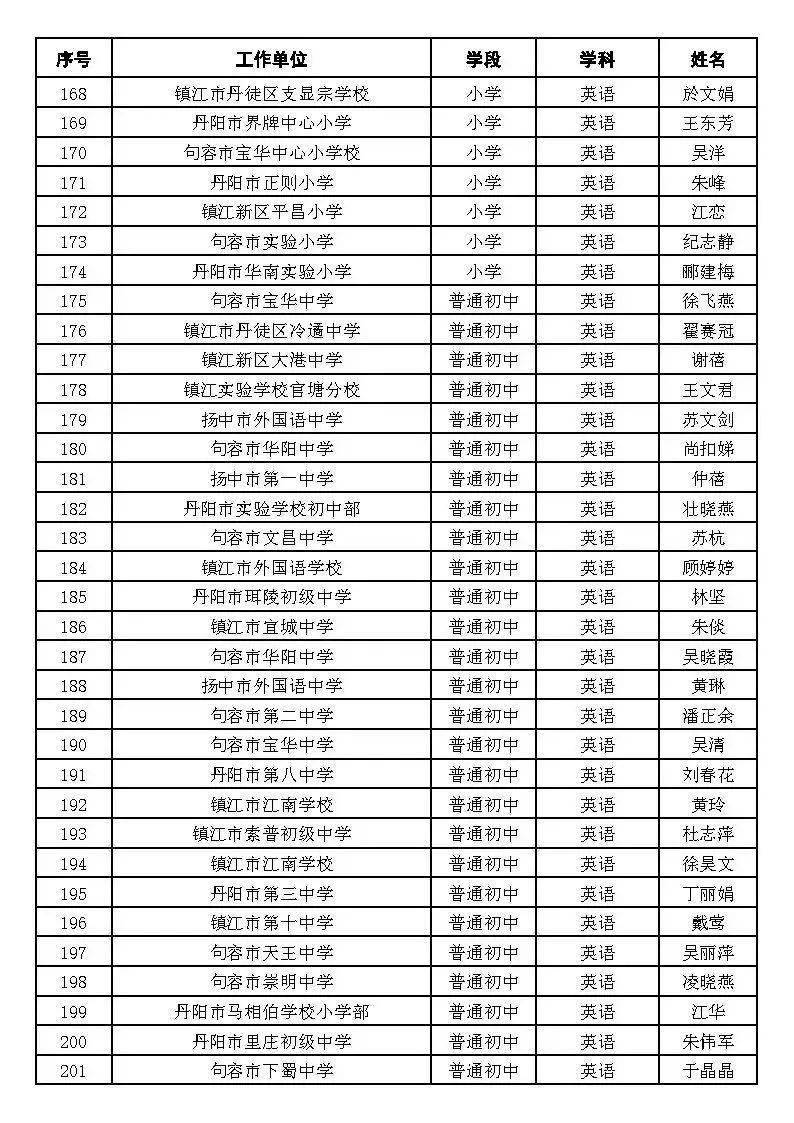 | 序号 | 工作单位 | 学段 | 学科 | 姓名 |
|---|---|---|---|---|
| 168 | 镇江市丹徒区支显宗学校 | 小学 | 英语 | 於文娟 |
| 169 | 丹阳市界牌中心小学 | 小学 | 英语 | 王东芳 |
| 170 | 句容市宝华中心小学校 | 小学 | 英语 | 吴洋 |
| 171 | 丹阳市正则小学 | 小学 | 英语 | 朱峰 |
| 172 | 镇江新区平昌小学 | 小学 | 英语 | 江恋 |
| 173 | 句容市实验小学 | 小学 | 英语 | 纪志静 |
| 174 | 丹阳市华南实验小学 | 小学 | 英语 | 郦建梅 |
| 175 | 句容市宝华中学 | 普通初中 | 英语 | 徐飞燕 |
| 176 | 镇江市丹徒区冷遹中学 | 普通初中 | 英语 | 翟赛冠 |
| 177 | 镇江新区大港中学 | 普通初中 | 英语 | 谢蓓 |
| 178 | 镇江实验学校官塘分校 | 普通初中 | 英语 | 王文君 |
| 179 | 扬中市外国语中学 | 普通初中 | 英语 | 苏文剑 |
| 180 | 句容市华阳中学 | 普通初中 | 英语 | 尚扣娣 |
| 181 | 扬中市第一中学 | 普通初中 | 英语 | 仲蓓 |
| 182 | 丹阳市实验学校初中部 | 普通初中 | 英语 | 壮晓燕 |
| 183 | 句容市文昌中学 | 普通初中 | 英语 | 苏杭 |
| 184 | 镇江市外国语学校 | 普通初中 | 英语 | 顾婷婷 |
| 185 | 丹阳市珥陵初级中学 | 普通初中 | 英语 | 林坚 |
| 186 | 镇江市宜城中学 | 普通初中 | 英语 | 朱倓 |
| 187 | 句容市华阳中学 | 普通初中 | 英语 | 吴晓霞 |
| 188 | 扬中市外国语中学 | 普通初中 | 英语 | 黄琳 |
| 189 | 句容市第二中学 | 普通初中 | 英语 | 潘正余 |
| 190 | 句容市宝华中学 | 普通初中 | 英语 | 吴清 |
| 191 | 丹阳市第八中学 | 普通初中 | 英语 | 刘春花 |
| 192 | 镇江市江南学校 | 普通初中 | 英语 | 黄玲 |
| 193 | 镇江市索普初级中学 | 普通初中 | 英语 | 杜志萍 |
| 194 | 镇江市江南学校 | 普通初中 | 英语 | 徐昊文 |
| 195 | 丹阳市第三中学 | 普通初中 | 英语 | 丁丽娟 |
| 196 | 镇江市第十中学 | 普通初中 | 英语 | 戴莺 |
| 197 | 句容市天王中学 | 普通初中 | 英语 | 吴丽萍 |
| 198 | 句容市崇明中学 | 普通初中 | 英语 | 凌晓燕 |
| 199 | 丹阳市马相伯学校小学部 | 普通初中 | 英语 | 江华 |
| 200 | 丹阳市里庄初级中学 | 普通初中 | 英语 | 朱伟军 |
| 201 | 句容市下蜀中学 | 普通初中 | 英语 | 于晶晶 |